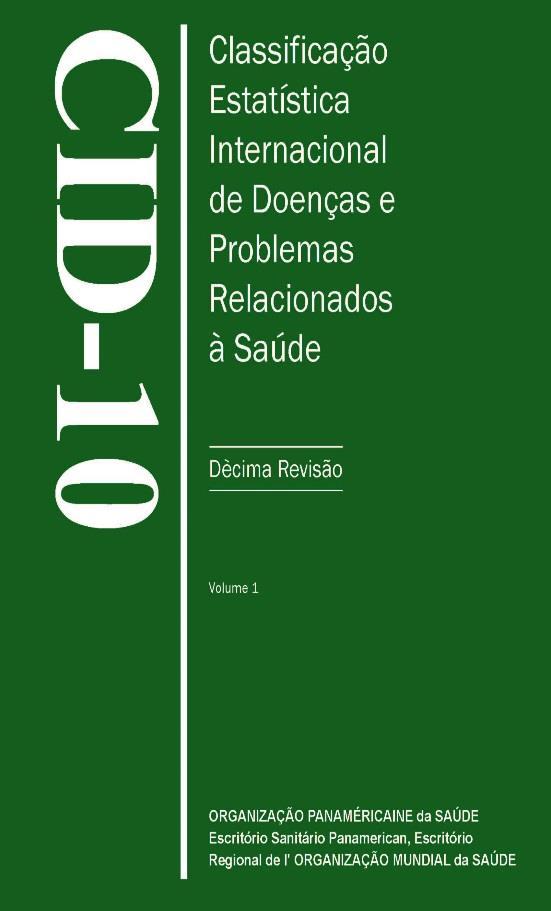 CID-10

Classificação Estatística Internacional de Doenças e Problemas Relacionados à Saúde

Dècima Revisão

Volume 1

ORGANIZAÇÃO PANAMÉRICAINE da SAÚDE
Escritório Sanitário Panamerican, Escritório Regional de l' ORGANIZAÇÃO MUNDIAL da SAÚDE